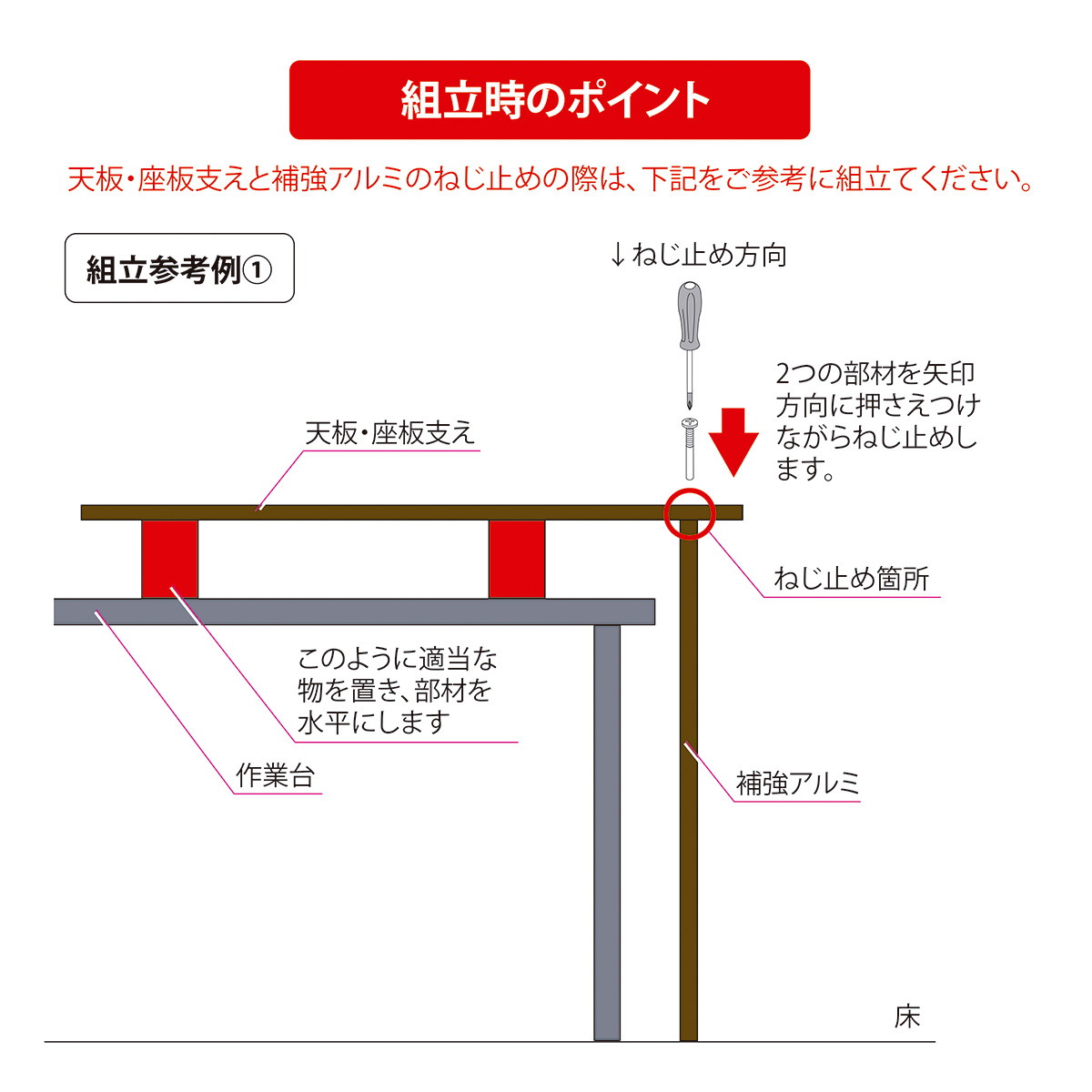 組立時のポイント

天板・座板支えと補強アルミのねじ止めの際は、下記をご参考に組立てください。

組立参考例①

↓ねじ止め方向

2つの部材を矢印方向に押さえつけながらねじ止めします。

天板・座板支え

ねじ止め箇所

このように適当な物を置き、部材を水平にします

作業台

補強アルミ

床